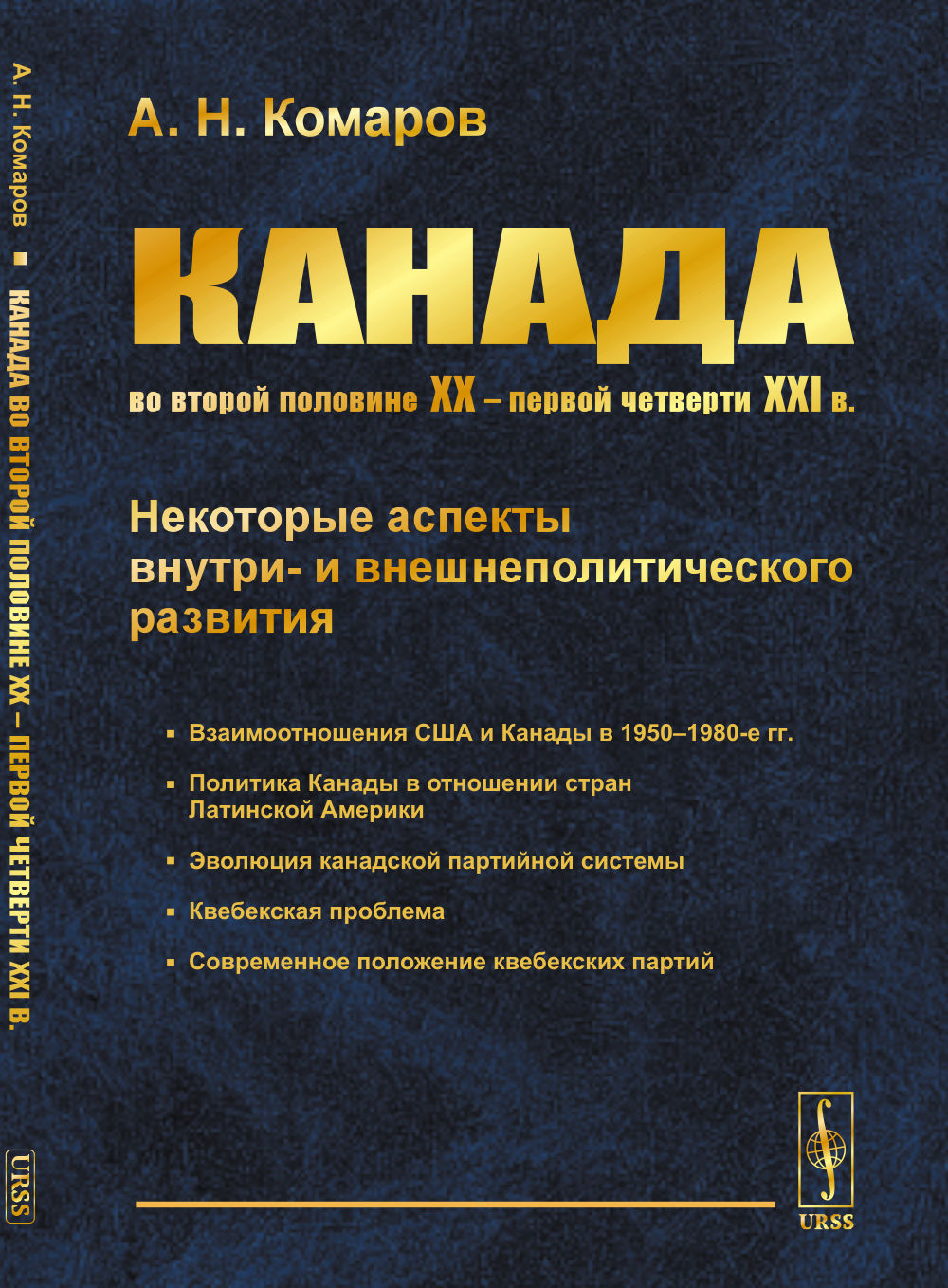 А. Н. Комаров ▪ КАНАДА ВО ВТОРОЙ ПОЛОВИНЕ XX – ПЕРВОЙ ЧЕТВЕРТИ XXI В.

URSS

А. Н. Комаров

КАНАДА

во второй половине XX – первой четверти XXI в.

Некоторые аспекты внутри- и внешнеполитического развития

▪ Взаимоотношения США и Канады в 1950–1980-е гг.

▪ Политика Канады в отношении стран Латинской Америки

▪ Эволюция канадской партийной системы

▪ Квебекская проблема

▪ Современное положение квебекских партий

URSS